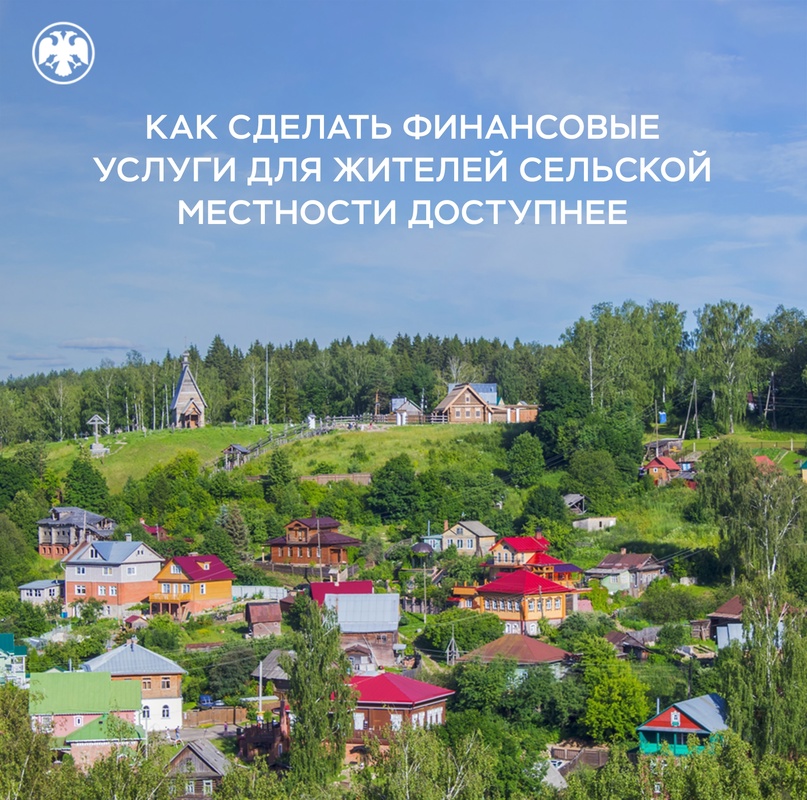 КАК СДЕЛАТЬ ФИНАНСОВЫЕ УСЛУГИ ДЛЯ ЖИТЕЛЕЙ СЕЛЬСКОЙ МЕСТНОСТИ ДОСТУПНЕЕ